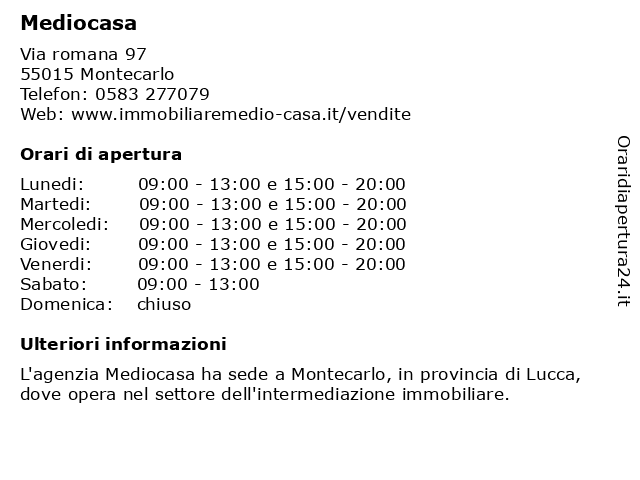 Mediocasa

Via romana 97
55015 Montecarlo
Telefon: 0583 277079
Web: www.immobiliaremedio-casa.it/vendite

Orari di apertura

| | |
|---|---|
| Lunedi: | 09:00 - 13:00 e 15:00 - 20:00 |
| Martedi: | 09:00 - 13:00 e 15:00 - 20:00 |
| Mercoledi: | 09:00 - 13:00 e 15:00 - 20:00 |
| Giovedi: | 09:00 - 13:00 e 15:00 - 20:00 |
| Venerdi: | 09:00 - 13:00 e 15:00 - 20:00 |
| Sabato: | 09:00 - 13:00 |
| Domenica: | chiuso |

Ulteriori informazioni

L'agenzia Mediocasa ha sede a Montecarlo, in provincia di Lucca, dove opera nel settore dell'intermediazione immobiliare.

Oraridiapertura24.it